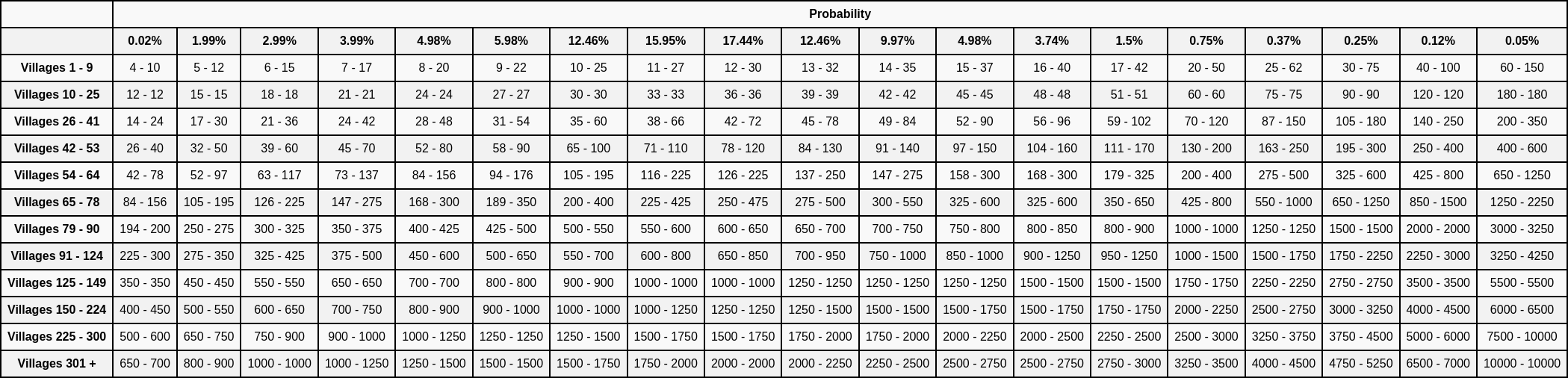 | | Probability | | | | | | | | | | | | | | | | | | |
|---|---|---|---|---|---|---|---|---|---|---|---|---|---|---|---|---|---|---|---|
| | 0.02% | 1.99% | 2.99% | 3.99% | 4.98% | 5.98% | 12.46% | 15.95% | 17.44% | 12.46% | 9.97% | 4.98% | 3.74% | 1.5% | 0.75% | 0.37% | 0.25% | 0.12% | 0.05% |
| Villages 1 - 9 | 4 - 10 | 5 - 12 | 6 - 15 | 7 - 17 | 8 - 20 | 9 - 22 | 10 - 25 | 11 - 27 | 12 - 30 | 13 - 32 | 14 - 35 | 15 - 37 | 16 - 40 | 17 - 42 | 20 - 50 | 25 - 62 | 30 - 75 | 40 - 100 | 60 - 150 |
| Villages 10 - 25 | 12 - 12 | 15 - 15 | 18 - 18 | 21 - 21 | 24 - 24 | 27 - 27 | 30 - 30 | 33 - 33 | 36 - 36 | 39 - 39 | 42 - 42 | 45 - 45 | 48 - 48 | 51 - 51 | 60 - 60 | 75 - 75 | 90 - 90 | 120 - 120 | 180 - 180 |
| Villages 26 - 41 | 14 - 24 | 17 - 30 | 21 - 36 | 24 - 42 | 28 - 48 | 31 - 54 | 35 - 60 | 38 - 66 | 42 - 72 | 45 - 78 | 49 - 84 | 52 - 90 | 56 - 96 | 59 - 102 | 70 - 120 | 87 - 150 | 105 - 180 | 140 - 250 | 200 - 350 |
| Villages 42 - 53 | 26 - 40 | 32 - 50 | 39 - 60 | 45 - 70 | 52 - 80 | 58 - 90 | 65 - 100 | 71 - 110 | 78 - 120 | 84 - 130 | 91 - 140 | 97 - 150 | 104 - 160 | 111 - 170 | 130 - 200 | 163 - 250 | 195 - 300 | 250 - 400 | 400 - 600 |
| Villages 54 - 64 | 42 - 78 | 52 - 97 | 63 - 117 | 73 - 137 | 84 - 156 | 94 - 176 | 105 - 195 | 116 - 225 | 126 - 225 | 137 - 250 | 147 - 275 | 158 - 300 | 168 - 300 | 179 - 325 | 200 - 400 | 275 - 500 | 325 - 600 | 425 - 800 | 650 - 1250 |
| Villages 65 - 78 | 84 - 156 | 105 - 195 | 126 - 225 | 147 - 275 | 168 - 300 | 189 - 350 | 200 - 400 | 225 - 425 | 250 - 475 | 275 - 500 | 300 - 550 | 325 - 600 | 325 - 600 | 350 - 650 | 425 - 800 | 550 - 1000 | 650 - 1250 | 850 - 1500 | 1250 - 2250 |
| Villages 79 - 90 | 194 - 200 | 250 - 275 | 300 - 325 | 350 - 375 | 400 - 425 | 425 - 500 | 500 - 550 | 550 - 600 | 600 - 650 | 650 - 700 | 700 - 750 | 750 - 800 | 800 - 850 | 800 - 900 | 1000 - 1000 | 1250 - 1250 | 1500 - 1500 | 2000 - 2000 | 3000 - 3250 |
| Villages 91 - 124 | 225 - 300 | 275 - 350 | 325 - 425 | 375 - 500 | 450 - 600 | 500 - 650 | 550 - 700 | 600 - 800 | 650 - 850 | 700 - 950 | 750 - 1000 | 850 - 1000 | 900 - 1250 | 950 - 1250 | 1000 - 1500 | 1500 - 1750 | 1750 - 2250 | 2250 - 3000 | 3250 - 4250 |
| Villages 125 - 149 | 350 - 350 | 450 - 450 | 550 - 550 | 650 - 650 | 700 - 700 | 800 - 800 | 900 - 900 | 1000 - 1000 | 1000 - 1000 | 1250 - 1250 | 1250 - 1250 | 1250 - 1250 | 1500 - 1500 | 1500 - 1500 | 1750 - 1750 | 2250 - 2250 | 2750 - 2750 | 3500 - 3500 | 5500 - 5500 |
| Villages 150 - 224 | 400 - 450 | 500 - 550 | 600 - 650 | 700 - 750 | 800 - 900 | 900 - 1000 | 1000 - 1000 | 1000 - 1250 | 1250 - 1250 | 1250 - 1500 | 1500 - 1500 | 1500 - 1750 | 1500 - 1750 | 1750 - 1750 | 2000 - 2250 | 2500 - 2750 | 3000 - 3250 | 4000 - 4500 | 6000 - 6500 |
| Villages 225 - 300 | 500 - 600 | 650 - 750 | 750 - 900 | 900 - 1000 | 1000 - 1250 | 1250 - 1250 | 1250 - 1500 | 1500 - 1750 | 1500 - 1750 | 1750 - 2000 | 1750 - 2000 | 2000 - 2250 | 2000 - 2500 | 2250 - 2500 | 2500 - 3000 | 3250 - 3750 | 3750 - 4500 | 5000 - 6000 | 7500 - 10000 |
| Villages 301 + | 650 - 700 | 800 - 900 | 1000 - 1000 | 1000 - 1250 | 1250 - 1500 | 1500 - 1500 | 1500 - 1750 | 1750 - 2000 | 2000 - 2000 | 2000 - 2250 | 2250 - 2500 | 2500 - 2750 | 2500 - 2750 | 2750 - 3000 | 3250 - 3500 | 4000 - 4500 | 4750 - 5250 | 6500 - 7000 | 10000 - 10000 |